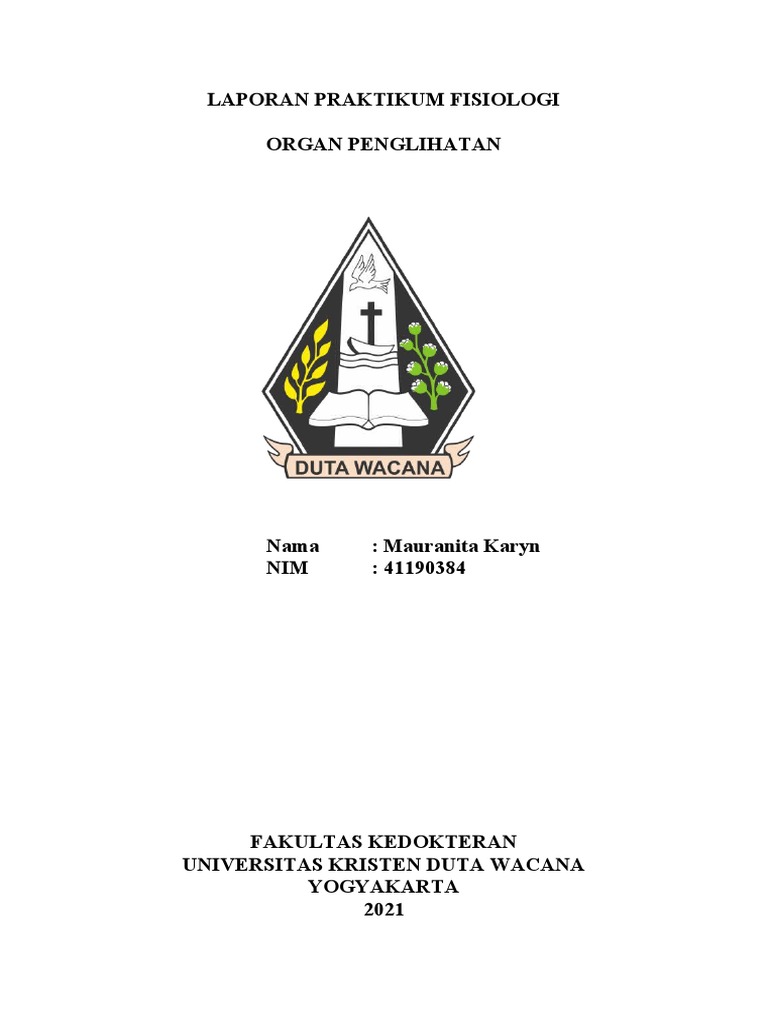 LAPORAN PRAKTIKUM FISIOLOGI

ORGAN PENGLIHATAN

DUTA WACANA

Nama : Mauranita Karyn
NIM : 41190384

FAKULTAS KEDOKTERAN
UNIVERSITAS KRISTEN DUTA WACANA
YOGYAKARTA
2021